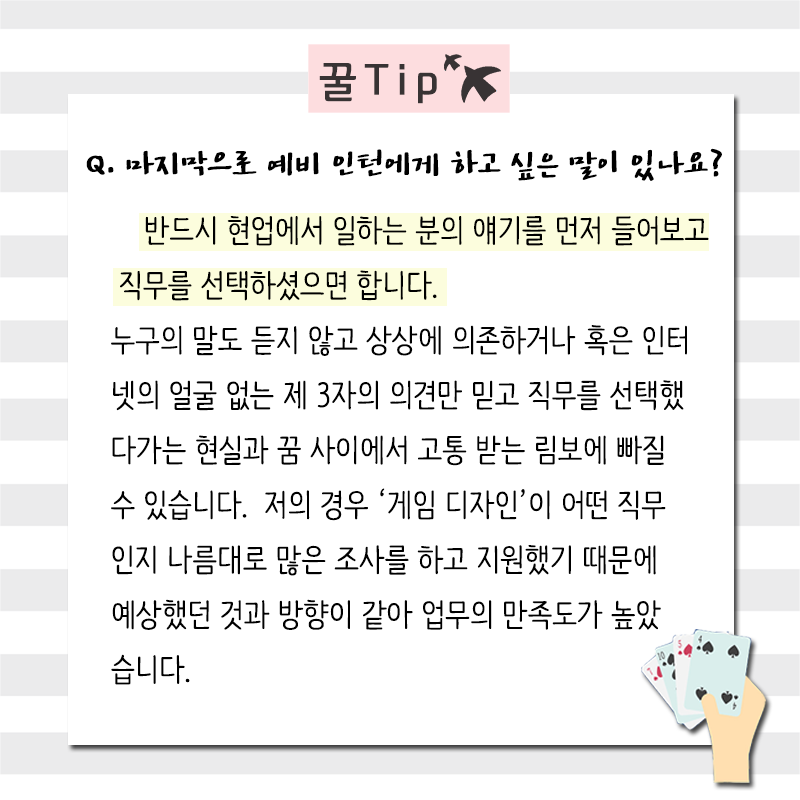 꿀Tip

Q. 마지막으로 예비 인턴에게 하고 싶은 말이 있나요?

반드시 현업에서 일하는 분의 얘기를 먼저 들어보고 직무를 선택하셨으면 합니다.

누구의 말도 듣지 않고 상상에 의존하거나 혹은 인터넷의 얼굴 없는 제 3자의 의견만 믿고 직무를 선택했다가는 현실과 꿈 사이에서 고통 받는 림보에 빠질 수 있습니다. 저의 경우 '게임 디자인'이 어떤 직무인지 나름대로 많은 조사를 하고 지원했기 때문에 예상했던 것과 방향이 같아 업무의 만족도가 높았습니다.